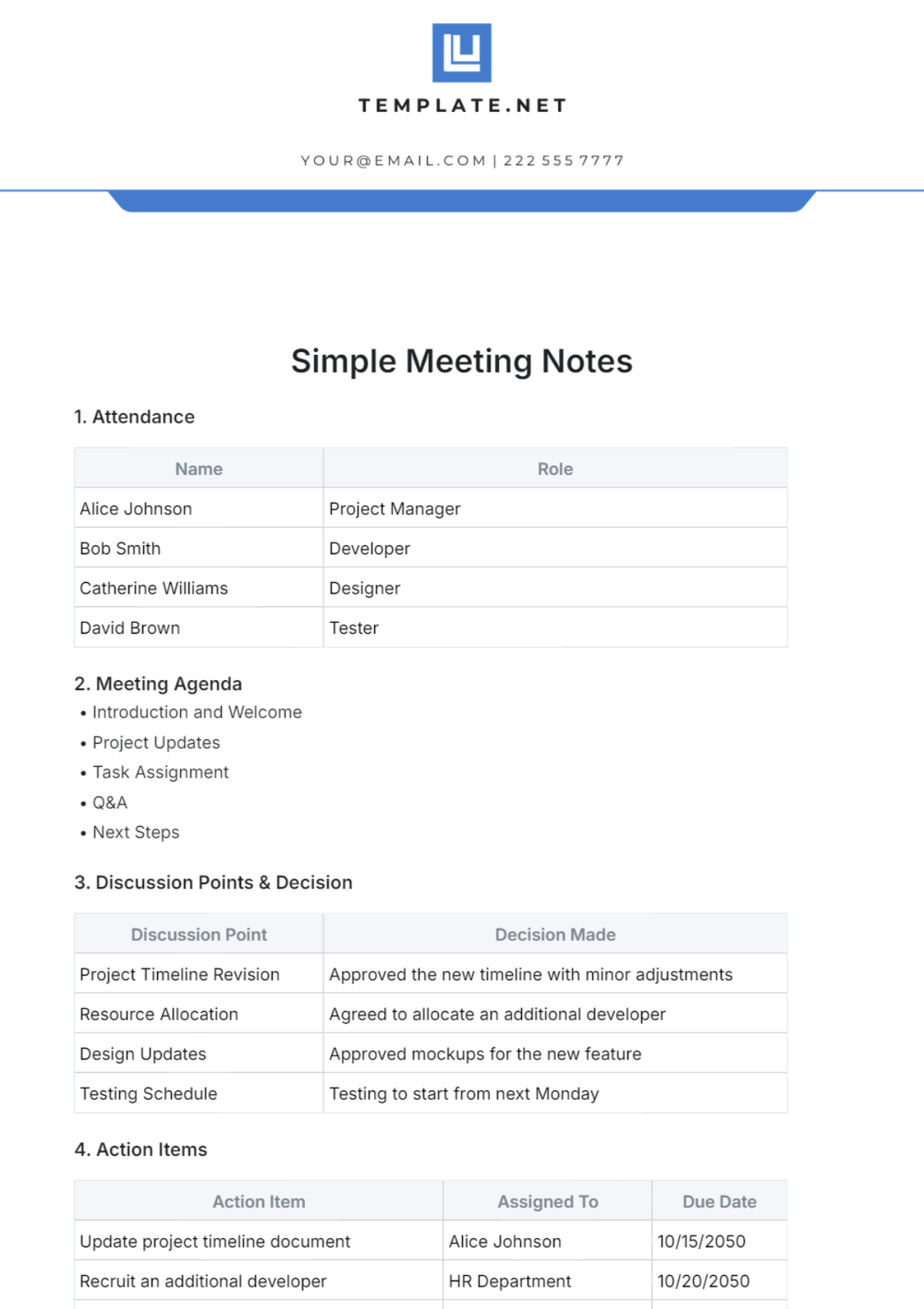 TEMPLATE.NET

YOUR@EMAIL.COM | 222 555 7777

Simple Meeting Notes

1. Attendance

| Name | Role |
|---|---|
| Alice Johnson | Project Manager |
| Bob Smith | Developer |
| Catherine Williams | Designer |
| David Brown | Tester |

2. Meeting Agenda

• Introduction and Welcome
• Project Updates
• Task Assignment
• Q&A
• Next Steps

3. Discussion Points & Decision

| Discussion Point | Decision Made |
|---|---|
| Project Timeline Revision | Approved the new timeline with minor adjustments |
| Resource Allocation | Agreed to allocate an additional developer |
| Design Updates | Approved mockups for the new feature |
| Testing Schedule | Testing to start from next Monday |

4. Action Items

| Action Item | Assigned To | Due Date |
|---|---|---|
| Update project timeline document | Alice Johnson | 10/15/2050 |
| Recruit an additional developer | HR Department | 10/20/2050 |